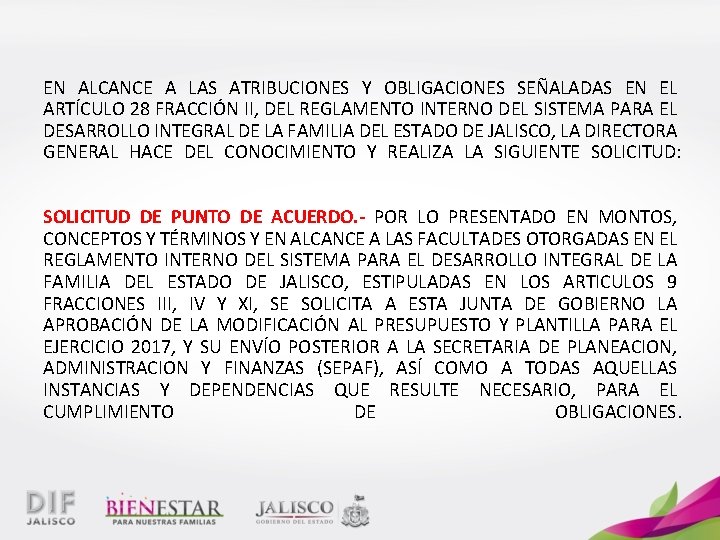 EN ALCANCE A LAS ATRIBUCIONES Y OBLIGACIONES SEÑALADAS EN EL ARTÍCULO 28 FRACCIÓN II, DEL REGLAMENTO INTERNO DEL SISTEMA PARA EL DESARROLLO INTEGRAL DE LA FAMILIA DEL ESTADO DE JALISCO, LA DIRECTORA GENERAL HACE DEL CONOCIMIENTO Y REALIZA LA SIGUIENTE SOLICITUD:

SOLICITUD DE PUNTO DE ACUERDO.- POR LO PRESENTADO EN MONTOS, CONCEPTOS Y TÉRMINOS Y EN ALCANCE A LAS FACULTADES OTORGADAS EN EL REGLAMENTO INTERNO DEL SISTEMA PARA EL DESARROLLO INTEGRAL DE LA FAMILIA DEL ESTADO DE JALISCO, ESTIPULADAS EN LOS ARTICULOS 9 FRACCIONES III, IV Y XI, SE SOLICITA A ESTA JUNTA DE GOBIERNO LA APROBACIÓN DE LA MODIFICACIÓN AL PRESUPUESTO Y PLANTILLA PARA EL EJERCICIO 2017, Y SU ENVÍO POSTERIOR A LA SECRETARIA DE PLANEACION, ADMINISTRACION Y FINANZAS (SEPAF), ASÍ COMO A TODAS AQUELLAS INSTANCIAS Y DEPENDENCIAS QUE RESULTE NECESARIO, PARA EL CUMPLIMIENTO DE OBLIGACIONES.

DIF
JALISCO

BIENESTAR
PARA NUESTRAS FAMILIAS

JALISCO
GOBIERNO DEL ESTADO